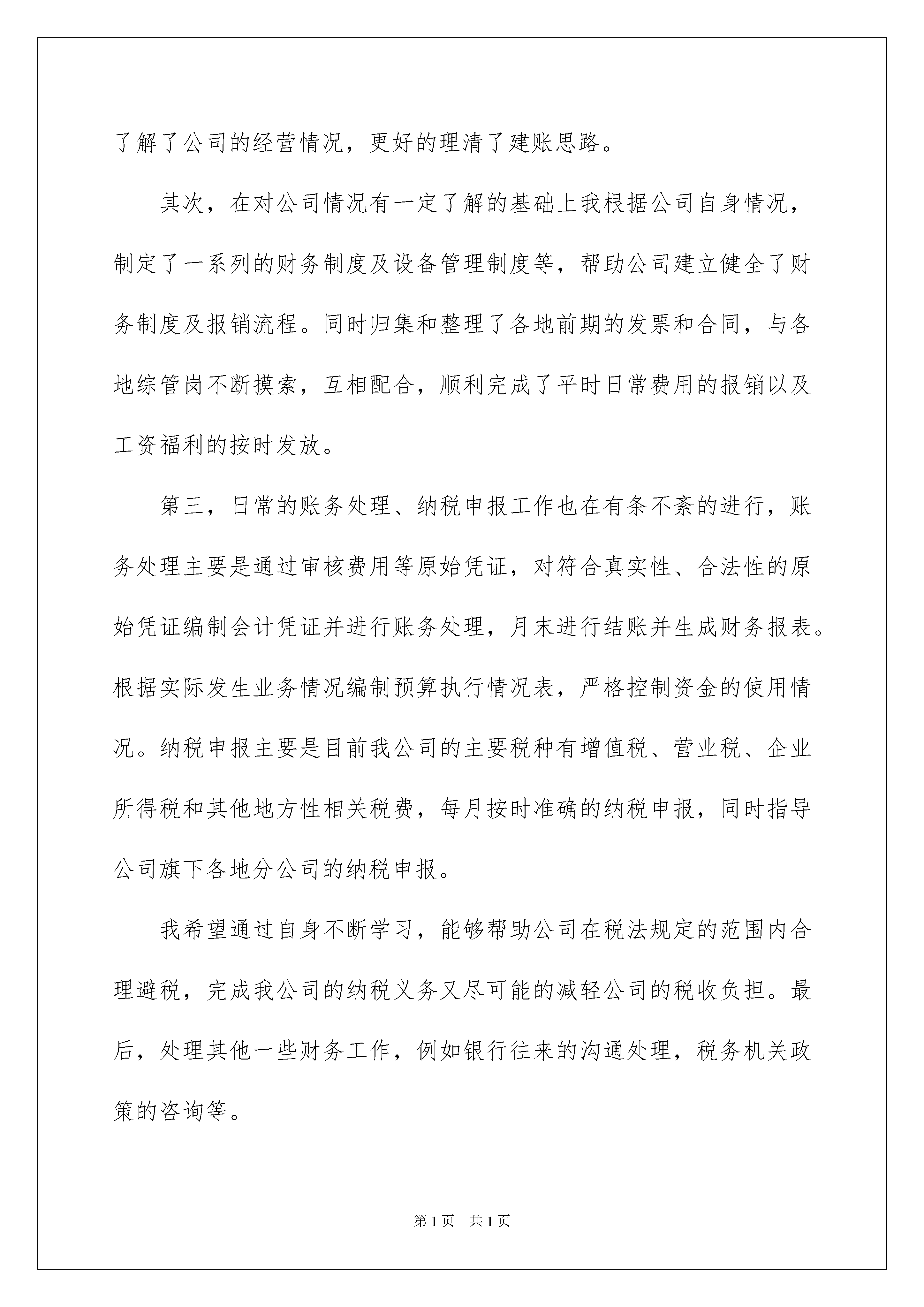 了解了公司的经营情况，更好的理清了建账思路。

其次，在对公司情况有一定了解的基础上我根据公司自身情况，制定了一系列的财务制度及设备管理制度等，帮助公司建立健全了财务制度及报销流程。同时归集和整理了各地前期的发票和合同，与各地综管岗不断摸索，互相配合，顺利完成了平时日常费用的报销以及工资福利的按时发放。

第三，日常的账务处理、纳税申报工作也在有条不紊的进行，账务处理主要是通过审核费用等原始凭证，对符合真实性、合法性的原始凭证编制会计凭证并进行账务处理，月末进行结账并生成财务报表。根据实际发生业务情况编制预算执行情况表，严格控制资金的使用情况。纳税申报主要是目前我公司的主要税种有增值税、营业税、企业所得税和其他地方性相关税费，每月按时准确的纳税申报，同时指导公司旗下各地分公司的纳税申报。

我希望通过自身不断学习，能够帮助公司在税法规定的范围内合理避税，完成我公司的纳税义务又尽可能的减轻公司的税收负担。最后，处理其他一些财务工作，例如银行往来的沟通处理，税务机关政策的咨询等。

第1页　共1页